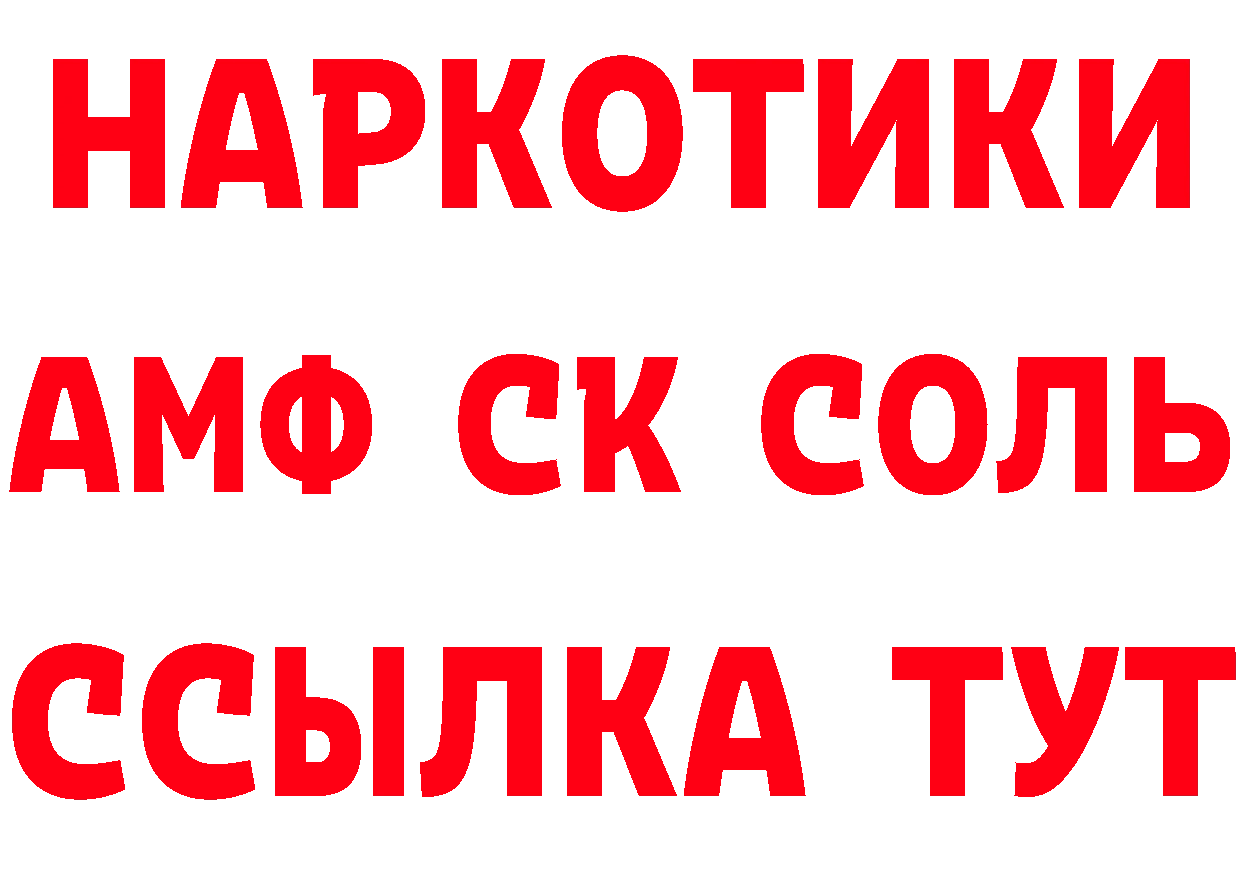 НАРКОТИКИ
АМФ СК СОЛЬ
ССЫЛКА ТУТ